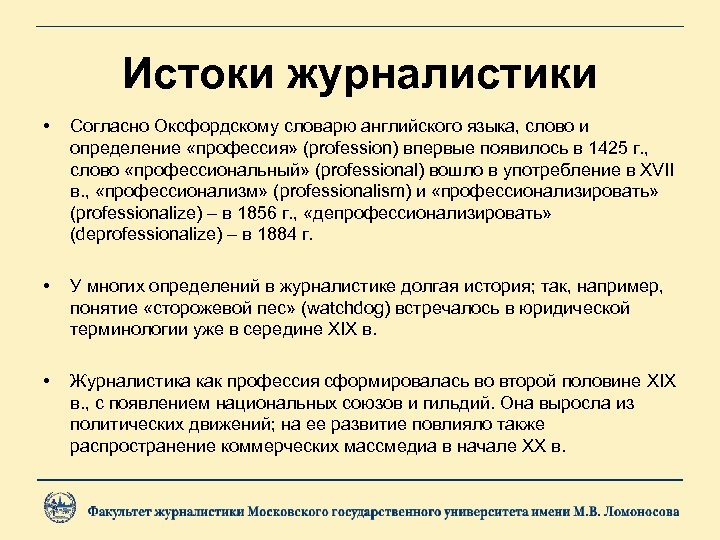 Истоки журналистики

• Согласно Оксфордскому словарю английского языка, слово и определение «профессия» (profession) впервые появилось в 1425 г., слово «профессиональный» (professional) вошло в употребление в XVII в., «профессионализм» (professionalism) и «профессионализировать» (professionalize) – в 1856 г., «депрофессионализировать» (deprofessionalize) – в 1884 г.

• У многих определений в журналистике долгая история; так, например, понятие «сторожевой пес» (watchdog) встречалось в юридической терминологии уже в середине XIX в.

• Журналистика как профессия сформировалась во второй половине XIX в., с появлением национальных союзов и гильдий. Она выросла из политических движений; на ее развитие повлияло также распространение коммерческих массмедиа в начале XX в.

Факультет журналистики Московского государственного университета имени М.В. Ломоносова